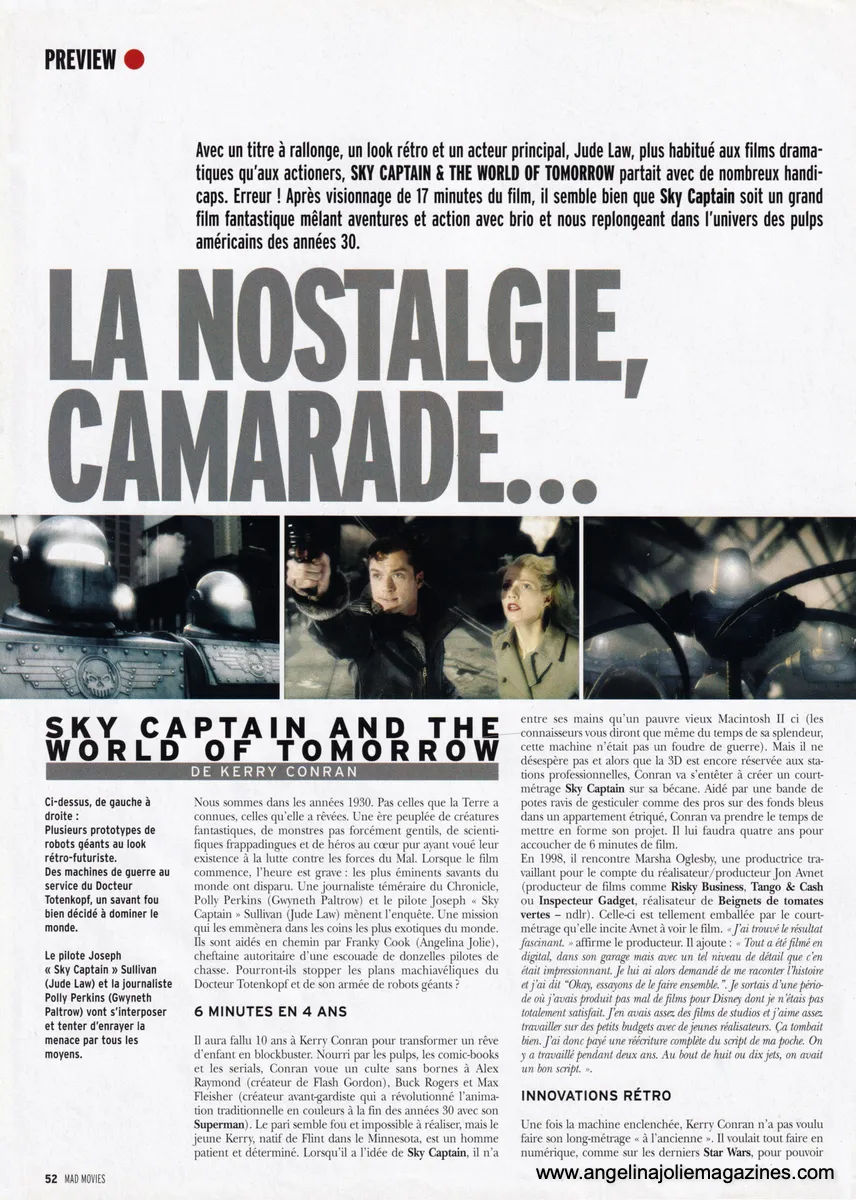 PREVIEW

Avec un titre à rallonge, un look rétro et un acteur principal, Jude Law, plus habitué aux films dramatiques qu'aux actioners, SKY CAPTAIN & THE WORLD OF TOMORROW partait avec de nombreux handicaps. Erreur ! Après visionnage de 17 minutes du film, il semble bien que Sky Captain soit un grand film fantastique mêlant aventures et action avec brio et nous replongeant dans l'univers des pulps américains des années 30.

LA NOSTALGIE, CAMARADE...

SKY CAPTAIN AND THE WORLD OF TOMORROW
DE KERRY CONRAN

Ci-dessus, de gauche à droite : Plusieurs prototypes de robots géants au look rétro-futuriste. Des machines de guerre au service du Docteur Totenkopf, un savant fou bien décidé à dominer le monde.

Le pilote Joseph « Sky Captain » Sullivan (Jude Law) et la journaliste Polly Perkins (Gwyneth Paltrow) vont s'interposer et tenter d'enrayer la menace par tous les moyens.

Nous sommes dans les années 1930. Pas celles que la Terre a connues, celles qu'elle a rêvées. Une ère peuplée de créatures fantastiques, de monstres pas forcément gentils, de scientifiques frappadingues et de héros au cœur pur ayant voué leur existence à la lutte contre les forces du Mal. Lorsque le film commence, l'heure est grave : les plus éminents savants du monde ont disparu. Une journaliste téméraire du Chronicle, Polly Perkins (Gwyneth Paltrow) et le pilote Joseph « Sky Captain » Sullivan (Jude Law) mènent l'enquête. Une mission qui les emmènera dans les coins les plus exotiques du monde. Ils sont aidés en chemin par Franky Cook (Angelina Jolie), cheftaine autoritaire d'une escouade de donzelles pilotes de chasse. Pourront-ils stopper les plans machiavéliques du Docteur Totenkopf et de son armée de robots géants ?

6 MINUTES EN 4 ANS

Il aura fallu 10 ans à Kerry Conran pour transformer un rêve d'enfant en blockbuster. Nourri par les pulps, les comic-books et les serials, Conran voue un culte sans bornes à Alex Raymond (créateur de Flash Gordon), Buck Rogers et Max Fleisher (créateur avant-gardiste qui a révolutionné l'animation traditionnelle en couleurs à la fin des années 30 avec son Superman). Le pari semble fou et impossible à réaliser, mais le jeune Kerry, natif de Flint dans le Minnesota, est un homme patient et déterminé. Lorsqu'il a l'idée de Sky Captain, il n'a entre ses mains qu'un pauvre vieux Macintosh II ci (les connaisseurs vous diront que même du temps de sa splendeur, cette machine n'était pas un foudre de guerre). Mais il ne désespère pas et alors que la 3D est encore réservée aux stations professionnelles, Conran va s'entêter à créer un court-métrage Sky Captain sur sa bécane. Aidé par une bande de potes ravis de gesticuler comme des pros sur des fonds bleus dans un appartement étriqué, Conran va prendre le temps de mettre en forme son projet. Il lui faudra quatre ans pour accoucher de 6 minutes de film.
En 1998, il rencontre Marsha Oglesby, une productrice travaillant pour le compte du réalisateur/producteur Jon Avnet (producteur de films comme Risky Business, Tango & Cash ou Inspecteur Gadget, réalisateur de Beignets de tomates vertes – ndlr). Celle-ci est tellement emballée par le court-métrage qu'elle incite Avnet à voir le film. « J'ai trouvé le résultat fascinant. » affirme le producteur. Il ajoute : « Tout a été filmé en digital, dans son garage mais avec un tel niveau de détail que c'en était impressionnant. Je lui ai alors demandé de me raconter l'histoire et j'ai dit "Okay, essayons de le faire ensemble.". Je sortais d'une période où j'avais produit pas mal de films pour Disney dont je n'étais pas totalement satisfait. J'en avais assez des films de studios et j'aime assez travailler sur des petits budgets avec de jeunes réalisateurs. Ça tombait bien. J'ai donc payé une réécriture complète du script de ma poche. On y a travaillé pendant deux ans. Au bout de huit ou dix jets, on avait un bon script. ».

INNOVATIONS RÉTRO

Une fois la machine enclenchée, Kerry Conran n'a pas voulu faire son long-métrage « à l'ancienne ». Il voulait tout faire en numérique, comme sur les derniers Star Wars, pour pouvoir

52 MAD MOVIES

www.angelinajoliemagazines.com